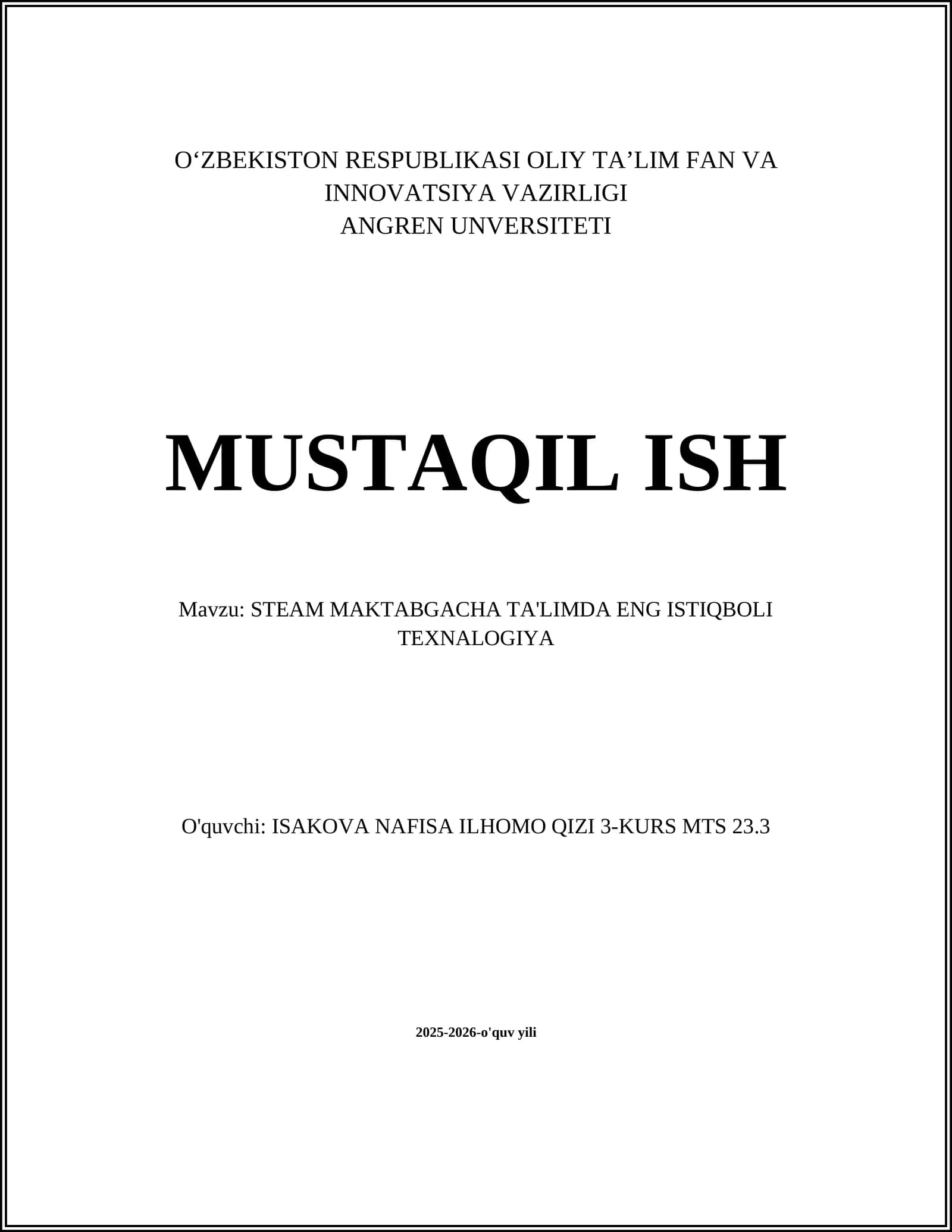 O'ZBEKISTON RESPUBLIKASI OLIY TA'LIM FAN VA
INNOVATSIYA VAZIRLIGI
ANGREN UNVERSITETI

MUSTAQIL ISH

Mavzu: STEAM MAKTABGACHA TA'LIMDA ENG ISTIQBOLI TEXNALOGIYA

O'quvchi: ISAKOVA NAFISA ILHOMO QIZI 3-KURS MTS 23.3

2025-2026-o'quv yili